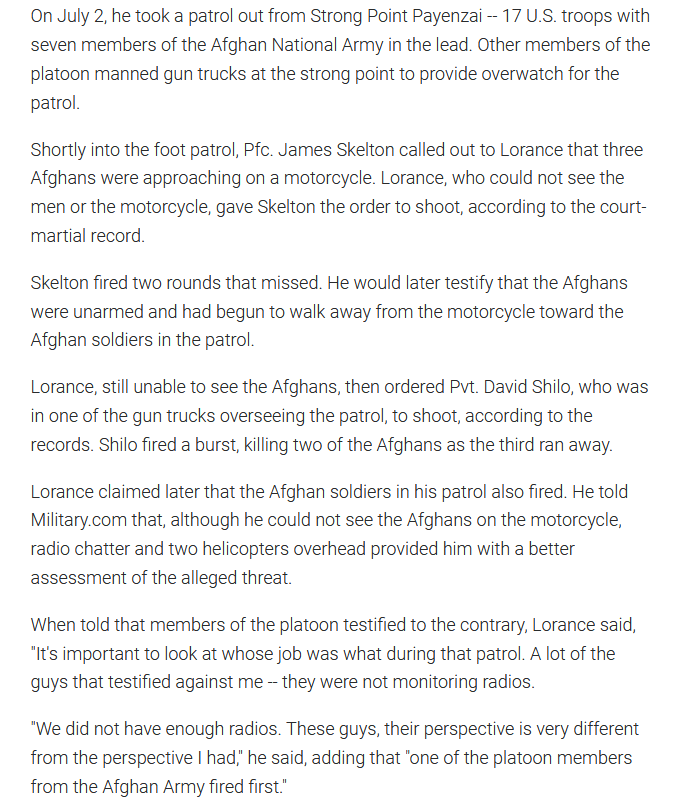 On July 2, he took a patrol out from Strong Point Payenzai -- 17 U.S. troops with seven members of the Afghan National Army in the lead. Other members of the platoon manned gun trucks at the strong point to provide overwatch for the patrol.

Shortly into the foot patrol, Pfc. James Skelton called out to Lorance that three Afghans were approaching on a motorcycle. Lorance, who could not see the men or the motorcycle, gave Skelton the order to shoot, according to the court-martial record.

Skelton fired two rounds that missed. He would later testify that the Afghans were unarmed and had begun to walk away from the motorcycle toward the Afghan soldiers in the patrol.

Lorance, still unable to see the Afghans, then ordered Pvt. David Shilo, who was in one of the gun trucks overseeing the patrol, to shoot, according to the records. Shilo fired a burst, killing two of the Afghans as the third ran away.

Lorance claimed later that the Afghan soldiers in his patrol also fired. He told Military.com that, although he could not see the Afghans on the motorcycle, radio chatter and two helicopters overhead provided him with a better assessment of the alleged threat.

When told that members of the platoon testified to the contrary, Lorance said, "It's important to look at whose job was what during that patrol. A lot of the guys that testified against me -- they were not monitoring radios.

"We did not have enough radios. These guys, their perspective is very different from the perspective I had," he said, adding that "one of the platoon members from the Afghan Army fired first."